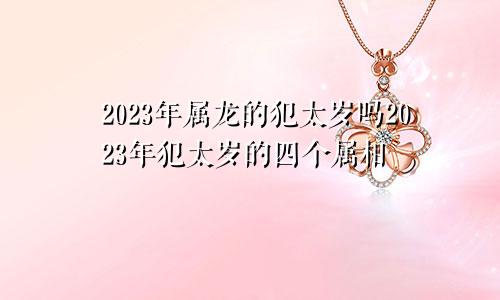 2023年属龙的犯太岁吗2023年犯太岁的四个属相